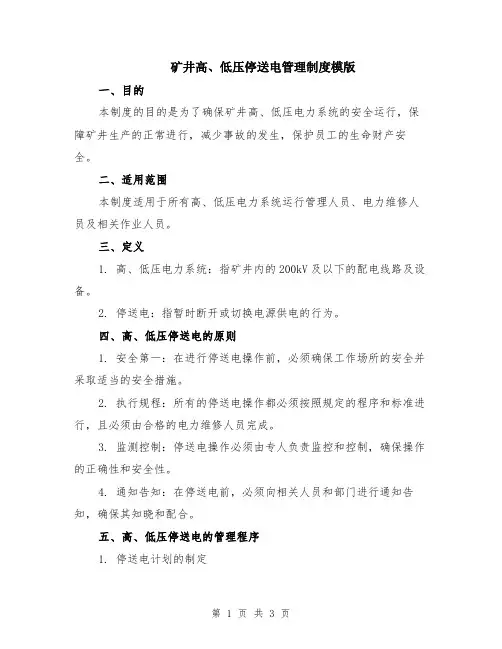 矿井高、低压停送电管理制度模版

一、目的

本制度的目的是为了确保矿井高、低压电力系统的安全运行，保障矿井生产的正常进行，减少事故的发生，保护员工的生命财产安全。

二、适用范围

本制度适用于所有高、低压电力系统运行管理人员、电力维修人员及相关作业人员。

三、定义

1. 高、低压电力系统：指矿井内的200kV及以下的配电线路及设备。

2. 停送电：指暂时断开或切换电源供电的行为。

四、高、低压停送电的原则

1. 安全第一：在进行停送电操作前，必须确保工作场所的安全并采取适当的安全措施。

2. 执行规程：所有的停送电操作都必须按照规定的程序和标准进行，且必须由合格的电力维修人员完成。

3. 监测控制：停送电操作必须由专人负责监控和控制，确保操作的正确性和安全性。

4. 通知告知：在停送电前，必须向相关人员和部门进行通知告知，确保其知晓和配合。

五、高、低压停送电的管理程序

1. 停送电计划的制定

第 1 页 共 3 页